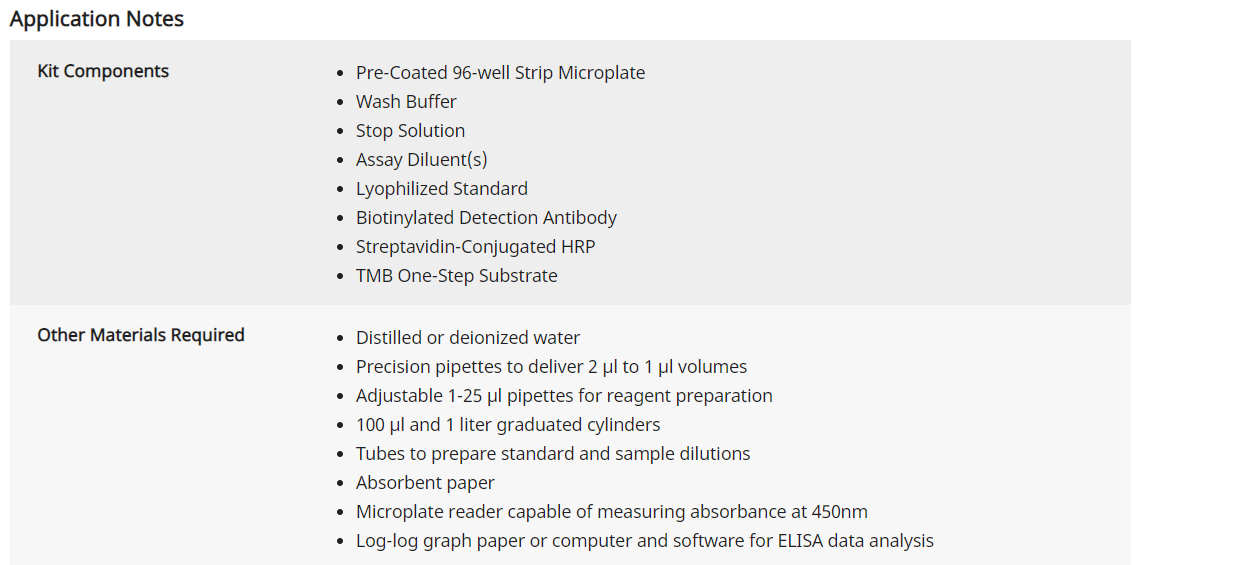 Application Notes

| Kit Components | • Pre-Coated 96-well Strip Microplate<br>• Wash Buffer<br>• Stop Solution<br>• Assay Diluent(s)<br>• Lyophilized Standard<br>• Biotinylated Detection Antibody<br>• Streptavidin-Conjugated HRP<br>• TMB One-Step Substrate |
|---|---|
| Other Materials Required | • Distilled or deionized water<br>• Precision pipettes to deliver 2 µl to 1 µl volumes<br>• Adjustable 1-25 µl pipettes for reagent preparation<br>• 100 µl and 1 liter graduated cylinders<br>• Tubes to prepare standard and sample dilutions<br>• Absorbent paper<br>• Microplate reader capable of measuring absorbance at 450nm<br>• Log-log graph paper or computer and software for ELISA data analysis |